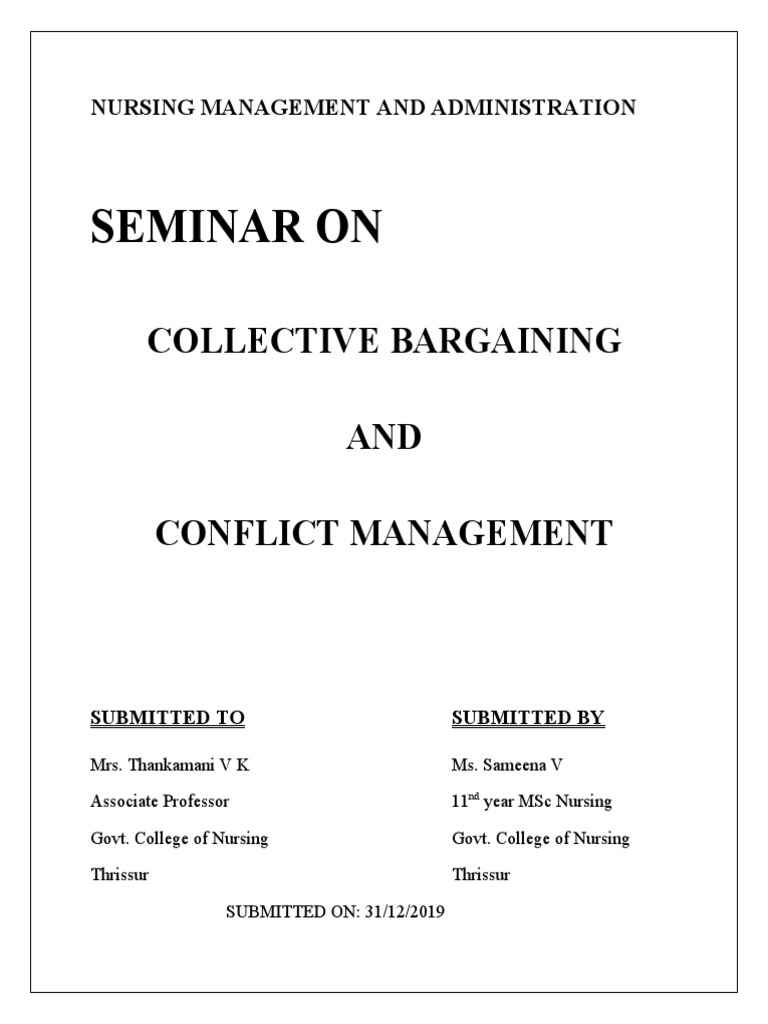 NURSING MANAGEMENT AND ADMINISTRATION

SEMINAR ON

COLLECTIVE BARGAINING

AND

CONFLICT MANAGEMENT

SUBMITTED TO

Mrs. Thankamani V K

Associate Professor

Govt. College of Nursing

Thrissur

SUBMITTED BY

Ms. Sameena V

11$^{nd}$ year MSc Nursing

Govt. College of Nursing

Thrissur

SUBMITTED ON: 31/12/2019